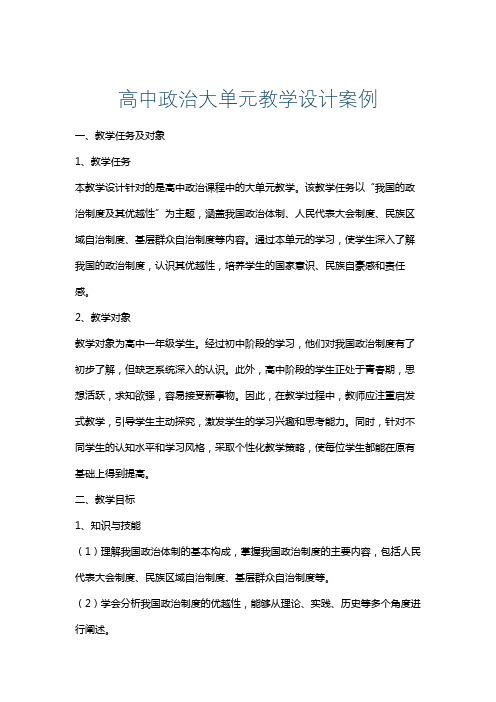 高中政治大单元教学设计案例

一、教学任务及对象

1、教学任务

本教学设计针对的是高中政治课程中的大单元教学。该教学任务以“我国的政治制度及其优越性”为主题，涵盖我国政治体制、人民代表大会制度、民族区域自治制度、基层群众自治制度等内容。通过本单元的学习，使学生深入了解我国的政治制度，认识其优越性，培养学生的国家意识、民族自豪感和责任感。

2、教学对象

教学对象为高中一年级学生。经过初中阶段的学习，他们对我国政治制度有了初步了解，但缺乏系统深入的认识。此外，高中阶段的学生正处于青春期，思想活跃，求知欲强，容易接受新事物。因此，在教学过程中，教师应注重启发式教学，引导学生主动探究，激发学生的学习兴趣和思考能力。同时，针对不同学生的认知水平和学习风格，采取个性化教学策略，使每位学生都能在原有基础上得到提高。

二、教学目标

1、知识与技能

（1）理解我国政治体制的基本构成，掌握我国政治制度的主要内容，包括人民代表大会制度、民族区域自治制度、基层群众自治制度等。

（2）学会分析我国政治制度的优越性，能够从理论、实践、历史等多个角度进行阐述。